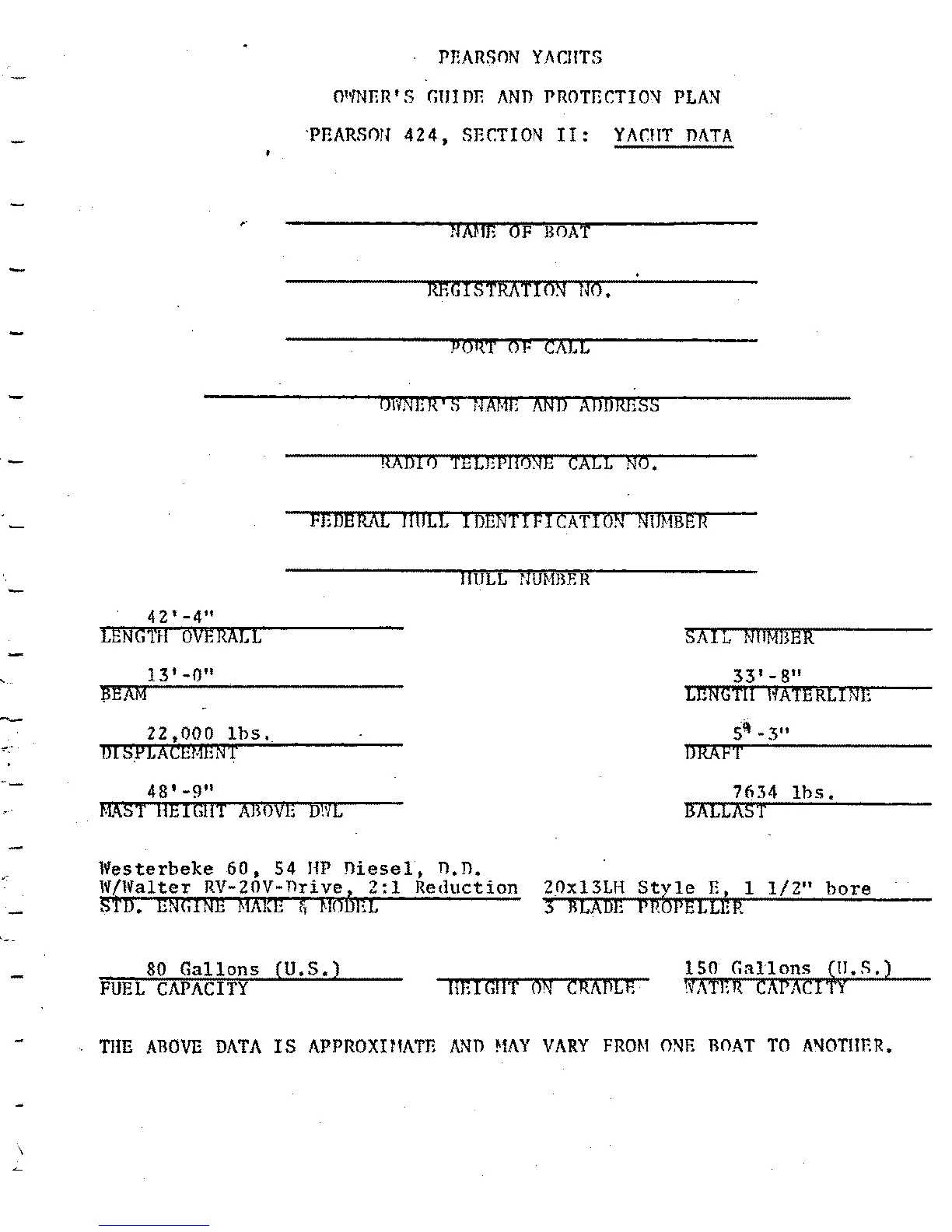 PEARSON YACHTS

OWNER'S GUIDE AND PROTECTION PLAN

PEARSON 424, SECTION II: YACHT DATA

NAME OF BOAT

REGISTRATION NO.

PORT OF CALL

OWNER'S NAME AND ADDRESS

RADIO TELEPHONE CALL NO.

FEDERAL HULL IDENTIFICATION NUMBER

HULL NUMBER

42'-4"
LENGTH OVERALL

SAIL NUMBER

13'-0"
BEAM

33'-8"
LENGTH WATERLINE

22,000 lbs.
DISPLACEMENT

5'-3"
DRAFT

48'-9"
MAST HEIGHT ABOVE DWL

7634 lbs.
BALLAST

Westerbeke 60, 54 HP Diesel, D.D.
W/Walter RV-20V-Drive, 2:1 Reduction
STD. ENGINE MAKE & MODEL

20x13LH Style E, 1 1/2" bore
3 BLADE PROPELLER

80 Gallons (U.S.)
FUEL CAPACITY

HEIGHT ON CRADLE

150 Gallons (U.S.)
WATER CAPACITY

THE ABOVE DATA IS APPROXIMATE AND MAY VARY FROM ONE BOAT TO ANOTHER.